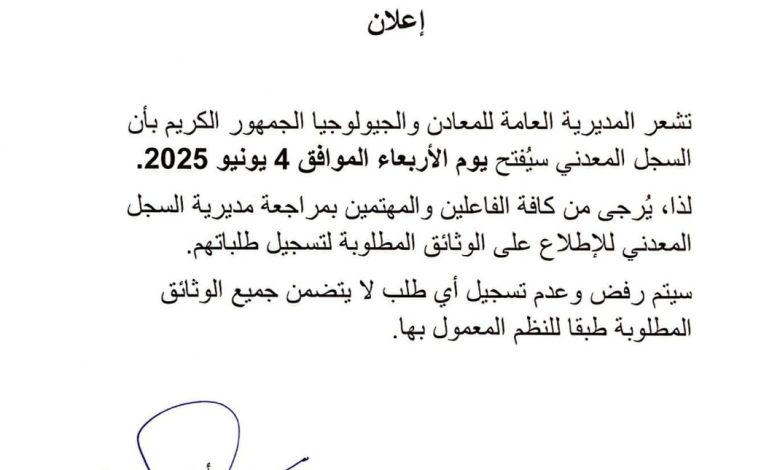 إعلان

تشعر المديرية العامة للمعادن والجيولوجيا الجمهور الكريم بأن السجل المعدني سيُفتح يوم الأربعاء الموافق 4 يونيو 2025.

لذا، يُرجى من كافة الفاعلين والمهتمين بمراجعة مديرية السجل المعدني للإطلاع على الوثائق المطلوبة لتسجيل طلباتهم.

سيتم رفض وعدم تسجيل أي طلب لا يتضمن جميع الوثائق المطلوبة طبقا للنظم المعمول بها.